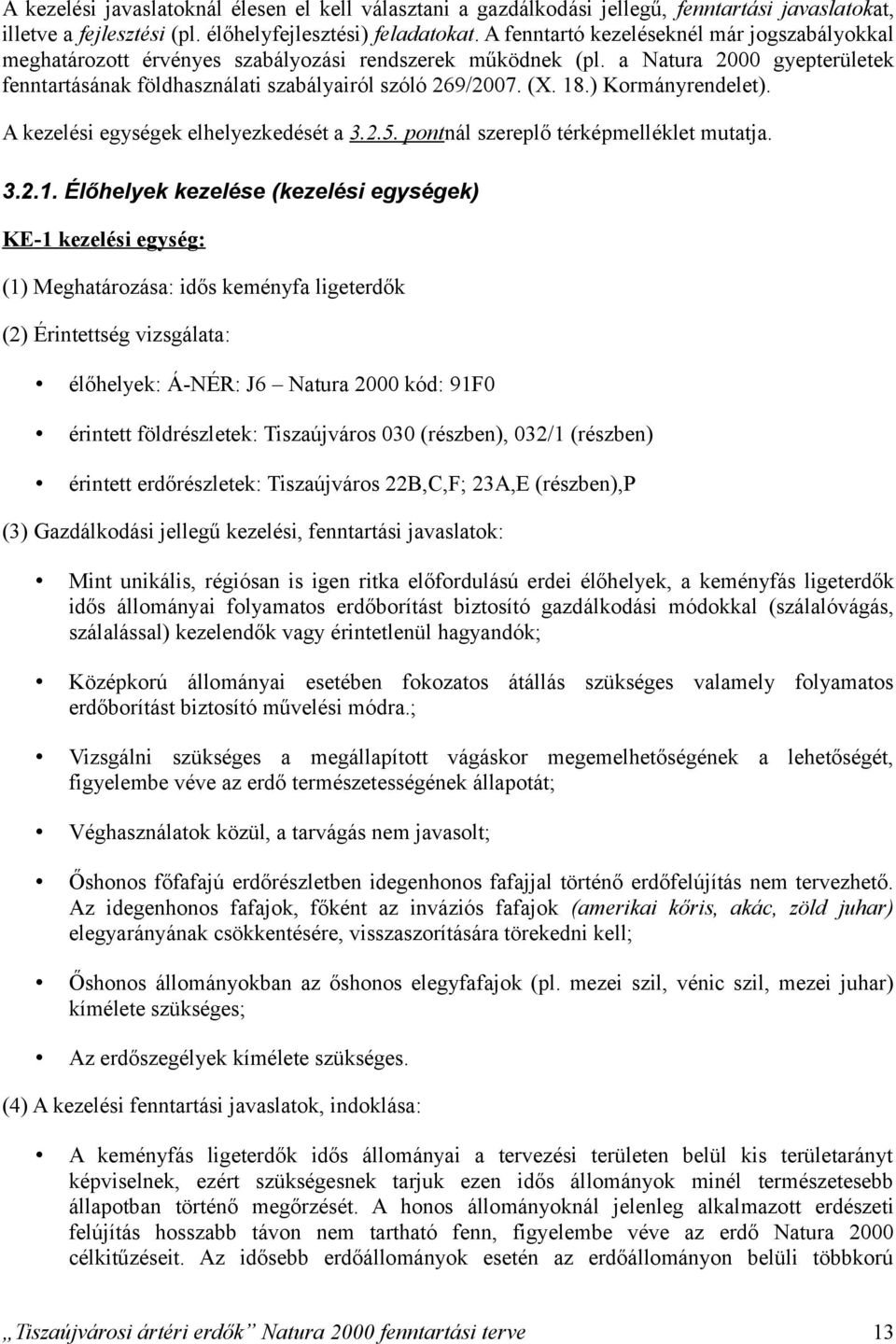 A kezelési javaslatoknál élesen el kell választani a gazdálkodási jellegű, fenntartási javaslatokat, illetve a fejlesztési (pl. élőhelyfejlesztési) feladatokat. A fenntartó kezeléseknél már jogszabályokkal meghatározott érvényes szabályozási rendszerek működnek (pl. a Natura 2000 gyepterületek fenntartásának földhasználati szabályairól szóló 269/2007. (X. 18.) Kormányrendelet).

A kezelési egységek elhelyezkedését a 3.2.5. pontnál szereplő térképmelléklet mutatja.

3.2.1. Élőhelyek kezelése (kezelési egységek)

KE-1 kezelési egység:

(1) Meghatározása: idős keményfa ligeterdők

(2) Érintettség vizsgálata:

• élőhelyek: Á-NÉR: J6 – Natura 2000 kód: 91F0

• érintett földrészletek: Tiszaújváros 030 (részben), 032/1 (részben)

• érintett erdőrészletek: Tiszaújváros 22B,C,F; 23A,E (részben),P

(3) Gazdálkodási jellegű kezelési, fenntartási javaslatok:

• Mint unikális, régiósan is igen ritka előfordulású erdei élőhelyek, a keményfás ligeterdők idős állományai folyamatos erdőborítást biztosító gazdálkodási módokkal (szálalóvágás, szálalással) kezelendők vagy érintetlenül hagyandók;

• Középkorú állományai esetében fokozatos átállás szükséges valamely folyamatos erdőborítást biztosító művelési módra.;

• Vizsgálni szükséges a megállapított vágáskor megemelhetőségének a lehetőségét, figyelembe véve az erdő természetességének állapotát;

• Véghasználatok közül, a tarvágás nem javasolt;

• Őshonos főfafajú erdőrészletben idegenhonos fafajjal történő erdőfelújítás nem tervezhető. Az idegenhonos fafajok, főként az inváziós fafajok (amerikai kőris, akác, zöld juhar) elegyarányának csökkentésére, visszaszorítására törekedni kell;

• Őshonos állományokban az őshonos elegyfafajok (pl. mezei szil, vénic szil, mezei juhar) kímélete szükséges;

• Az erdőszegélyek kímélete szükséges.

(4) A kezelési fenntartási javaslatok, indoklása:

• A keményfás ligeterdők idős állományai a tervezési területen belül kis területarányt képviselnek, ezért szükségesnek tarjuk ezen idős állományok minél természetesebb állapotban történő megőrzését. A honos állományoknál jelenleg alkalmazott erdészeti felújítás hosszabb távon nem tartható fenn, figyelembe véve az erdő Natura 2000 célkitűzéseit. Az idősebb erdőállományok esetén az erdőállomány belüli többkorú

„Tiszaújvárosi ártéri erdők” Natura 2000 fenntartási terve 13